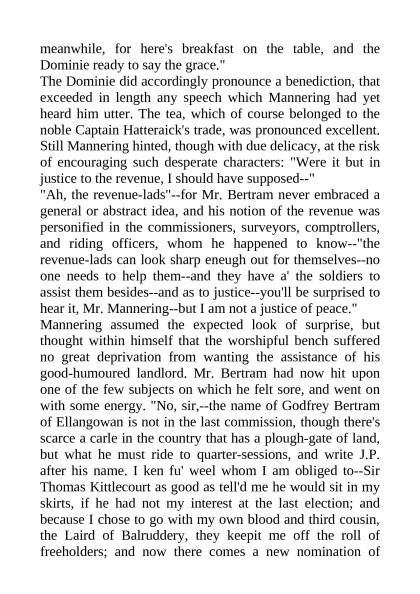 meanwhile, for here's breakfast on the table, and the Dominie ready to say the grace."
The Dominie did accordingly pronounce a benediction, that exceeded in length any speech which Mannering had yet heard him utter. The tea, which of course belonged to the noble Captain Hatteraick's trade, was pronounced excellent. Still Mannering hinted, though with due delicacy, at the risk of encouraging such desperate characters: "Were it but in justice to the revenue, I should have supposed--"
"Ah, the revenue-lads"--for Mr. Bertram never embraced a general or abstract idea, and his notion of the revenue was personified in the commissioners, surveyors, comptrollers, and riding officers, whom he happened to know--"the revenue-lads can look sharp eneugh out for themselves--no one needs to help them--and they have a' the soldiers to assist them besides--and as to justice--you'll be surprised to hear it, Mr. Mannering--but I am not a justice of peace."
Mannering assumed the expected look of surprise, but thought within himself that the worshipful bench suffered no great deprivation from wanting the assistance of his good-humoured landlord. Mr. Bertram had now hit upon one of the few subjects on which he felt sore, and went on with some energy. "No, sir,--the name of Godfrey Bertram of Ellangowan is not in the last commission, though there's scarce a carle in the country that has a plough-gate of land, but what he must ride to quarter-sessions, and write J.P. after his name. I ken fu' weel whom I am obliged to--Sir Thomas Kittlecourt as good as tell'd me he would sit in my skirts, if he had not my interest at the last election; and because I chose to go with my own blood and third cousin, the Laird of Balruddery, they keepit me off the roll of freeholders; and now there comes a new nomination of